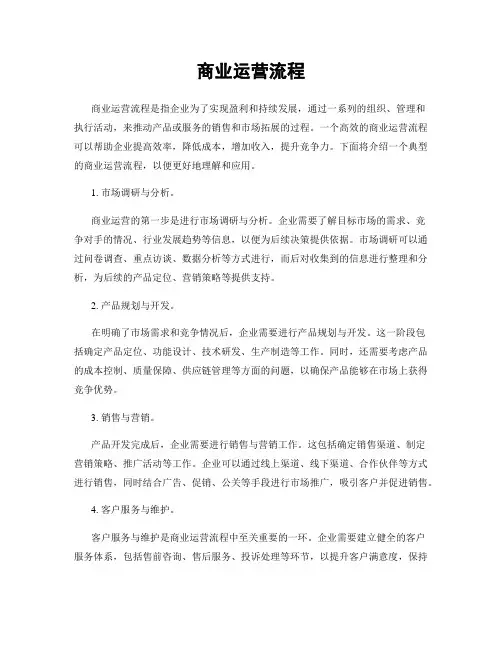 商业运营流程

商业运营流程是指企业为了实现盈利和持续发展，通过一系列的组织、管理和执行活动，来推动产品或服务的销售和市场拓展的过程。一个高效的商业运营流程可以帮助企业提高效率，降低成本，增加收入，提升竞争力。下面将介绍一个典型的商业运营流程，以便更好地理解和应用。

1. 市场调研与分析。

商业运营的第一步是进行市场调研与分析。企业需要了解目标市场的需求、竞争对手的情况、行业发展趋势等信息，以便为后续决策提供依据。市场调研可以通过问卷调查、重点访谈、数据分析等方式进行，而后对收集到的信息进行整理和分析，为后续的产品定位、营销策略等提供支持。

2. 产品规划与开发。

在明确了市场需求和竞争情况后，企业需要进行产品规划与开发。这一阶段包括确定产品定位、功能设计、技术研发、生产制造等工作。同时，还需要考虑产品的成本控制、质量保障、供应链管理等方面的问题，以确保产品能够在市场上获得竞争优势。

3. 销售与营销。

产品开发完成后，企业需要进行销售与营销工作。这包括确定销售渠道、制定营销策略、推广活动等工作。企业可以通过线上渠道、线下渠道、合作伙伴等方式进行销售，同时结合广告、促销、公关等手段进行市场推广，吸引客户并促进销售。

4. 客户服务与维护。

客户服务与维护是商业运营流程中至关重要的一环。企业需要建立健全的客户服务体系，包括售前咨询、售后服务、投诉处理等环节，以提升客户满意度，保持